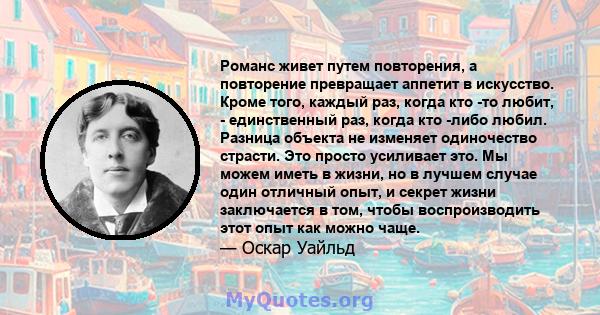 Романс живет путем повторения, а повторение превращает аппетит в искусство. Кроме того, каждый раз, когда кто -то любит, - единственный раз, когда кто -либо любил. Разница объекта не изменяет одиночество страсти. Это просто усиливает это. Мы можем иметь в жизни, но в лучшем случае один отличный опыт, и секрет жизни заключается в том, чтобы воспроизводить этот опыт как можно чаще.
— Оскар Уайльд

MyQuotes.org